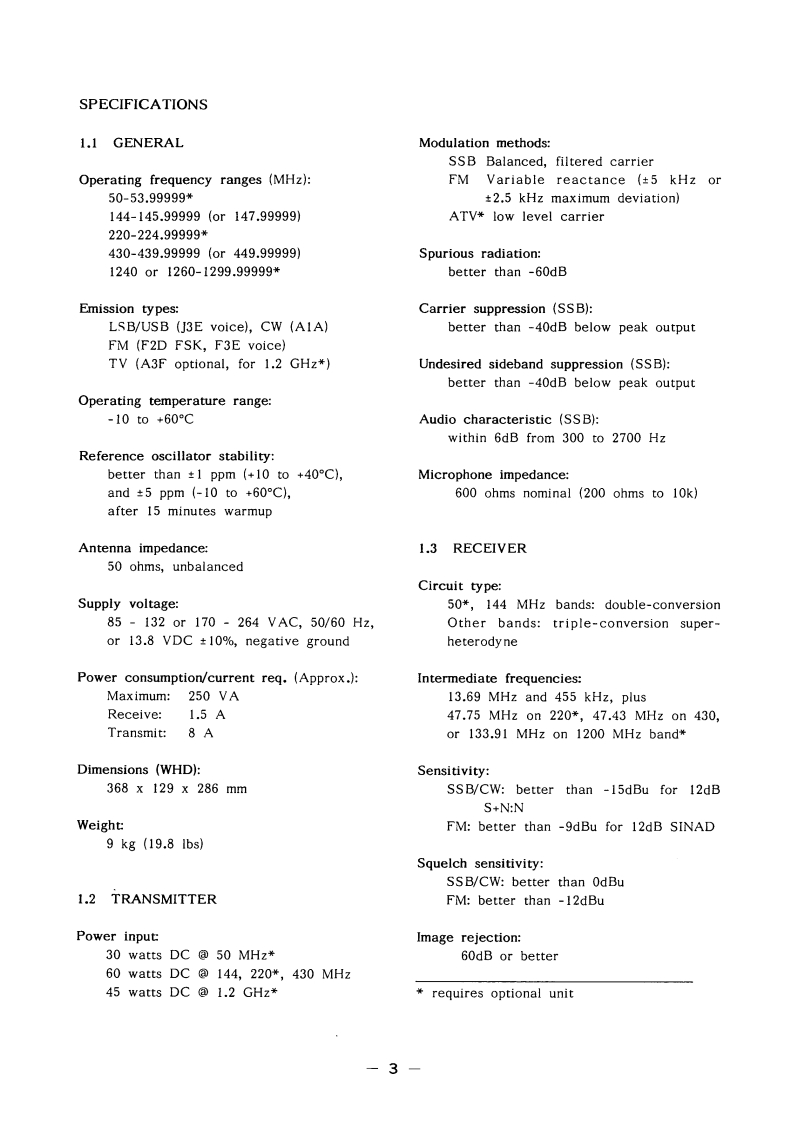 SPECIFICATIONS

1.1 GENERAL

Operating frequency ranges (MHz):
50-53.99999*
144-145.99999 (or 147.99999)
220-224.99999*
430-439.99999 (or 449.99999)
1240 or 1260-1299.99999*

Emission types:
LSB/USB (J3E voice), CW (A1A)
FM (F2D FSK, F3E voice)
TV (A3F optional, for 1.2 GHz*)

Operating temperature range:
-10 to +60°C

Reference oscillator stability:
better than ±1 ppm (+10 to +40°C), and ±5 ppm (-10 to +60°C), after 15 minutes warmup

Antenna impedance:
50 ohms, unbalanced

Supply voltage:
85 - 132 or 170 - 264 VAC, 50/60 Hz, or 13.8 VDC ±10%, negative ground

Power consumption/current req. (Approx.):
Maximum: 250 VA
Receive: 1.5 A
Transmit: 8 A

Dimensions (WHD):
368 x 129 x 286 mm

Weight:
9 kg (19.8 lbs)

1.2 TRANSMITTER

Power input:
30 watts DC @ 50 MHz*
60 watts DC @ 144, 220*, 430 MHz
45 watts DC @ 1.2 GHz*

Modulation methods:
SSB Balanced, filtered carrier
FM Variable reactance (±5 kHz or ±2.5 kHz maximum deviation)
ATV* low level carrier

Spurious radiation:
better than -60dB

Carrier suppression (SSB):
better than -40dB below peak output

Undesired sideband suppression (SSB):
better than -40dB below peak output

Audio characteristic (SSB):
within 6dB from 300 to 2700 Hz

Microphone impedance:
600 ohms nominal (200 ohms to 10k)

1.3 RECEIVER

Circuit type:
50*, 144 MHz bands: double-conversion
Other bands: triple-conversion superheterodyne

Intermediate frequencies:
13.69 MHz and 455 kHz, plus
47.75 MHz on 220*, 47.43 MHz on 430, or 133.91 MHz on 1200 MHz band*

Sensitivity:
SSB/CW: better than -15dBu for 12dB S+N:N
FM: better than -9dBu for 12dB SINAD

Squelch sensitivity:
SSB/CW: better than 0dBu
FM: better than -12dBu

Image rejection:
60dB or better

* requires optional unit

— 3 —